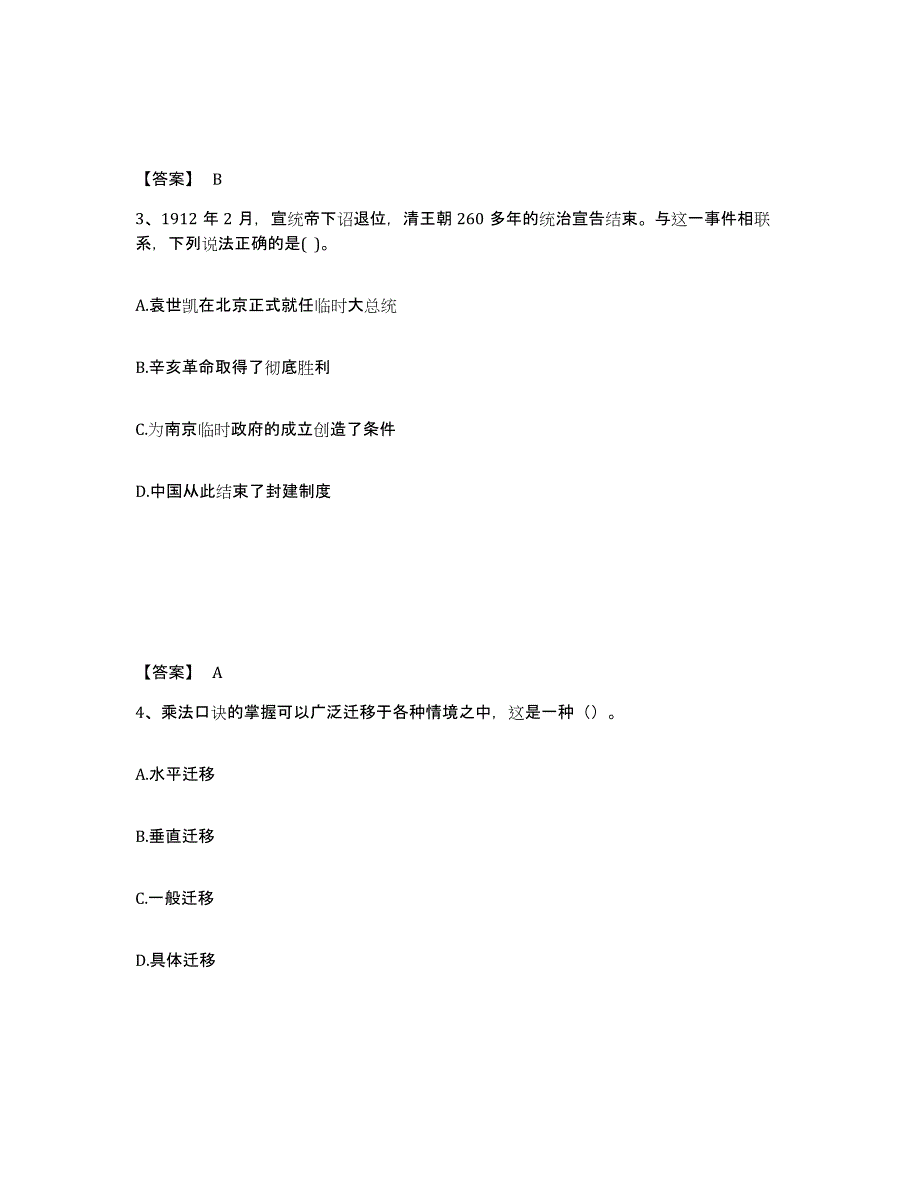 【答案】 B

3、1912 年 2 月，宣统帝下诏退位，清王朝 260 多年的统治宣告结束。与这一事件相联系，下列说法正确的是( )。

A.袁世凯在北京正式就任临时大总统

B.辛亥革命取得了彻底胜利

C.为南京临时政府的成立创造了条件

D.中国从此结束了封建制度

【答案】 A

4、乘法口诀的掌握可以广泛迁移于各种情境之中，这是一种（）。

A.水平迁移

B.垂直迁移

C.一般迁移

D.具体迁移